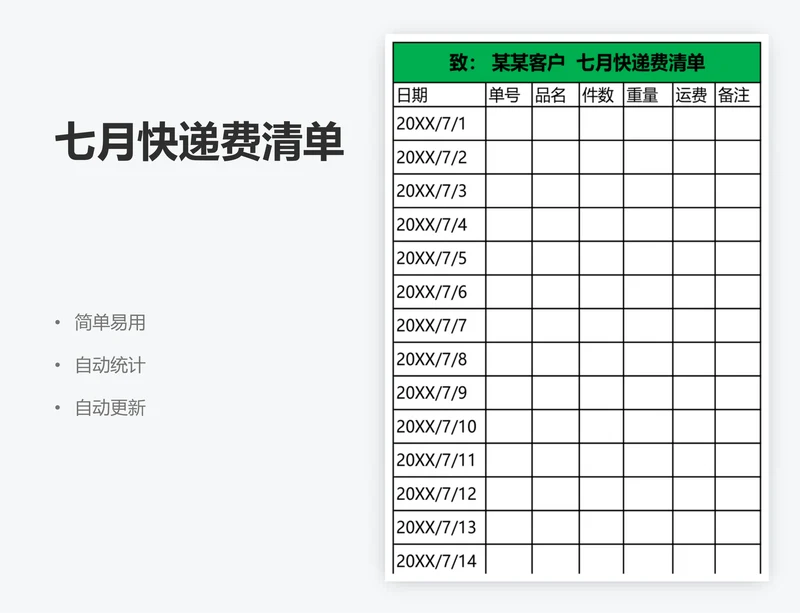 七月快递费清单

• 简单易用
• 自动统计
• 自动更新

致： 某某客户 七月快递费清单

| 日期 | 单号 | 品名 | 件数 | 重量 | 运费 | 备注 |
|---|---|---|---|---|---|---|
| 20XX/7/1 | | | | | | |
| 20XX/7/2 | | | | | | |
| 20XX/7/3 | | | | | | |
| 20XX/7/4 | | | | | | |
| 20XX/7/5 | | | | | | |
| 20XX/7/6 | | | | | | |
| 20XX/7/7 | | | | | | |
| 20XX/7/8 | | | | | | |
| 20XX/7/9 | | | | | | |
| 20XX/7/10 | | | | | | |
| 20XX/7/11 | | | | | | |
| 20XX/7/12 | | | | | | |
| 20XX/7/13 | | | | | | |
| 20XX/7/14 | | | | | | |